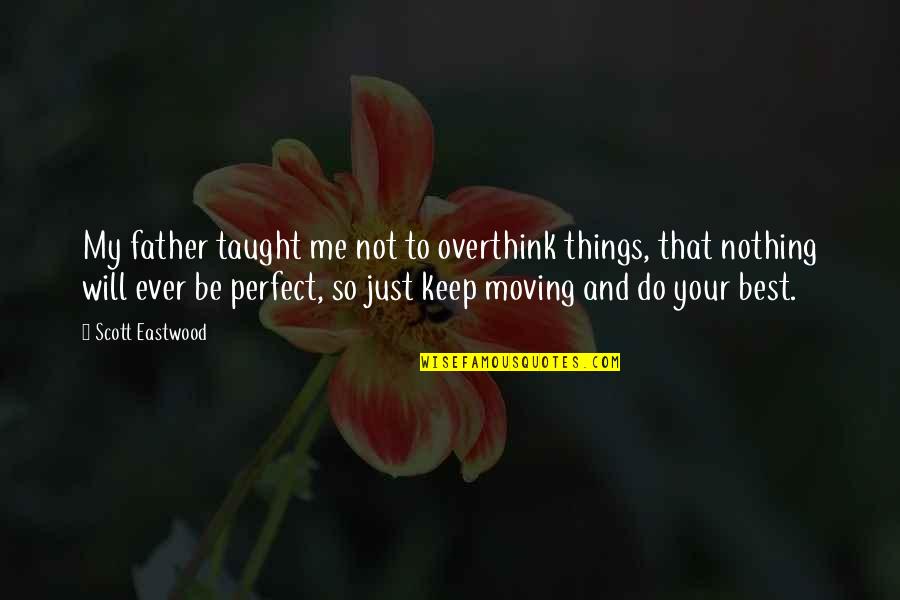 My father taught me not to overthink things, that nothing will ever be perfect, so just keep moving and do your best.

Scott Eastwood

WISEFAMOUSQUOTES.COM